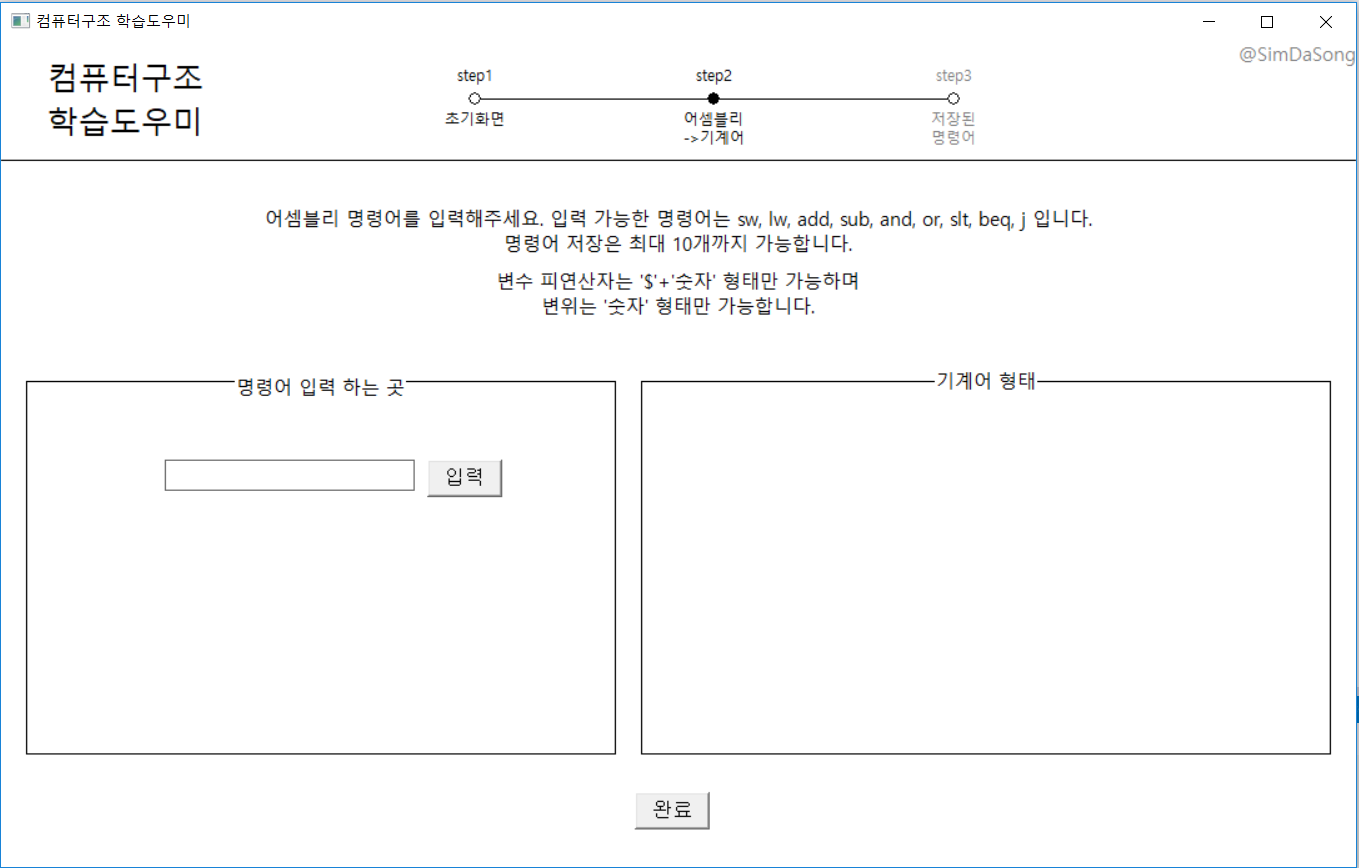 컴퓨터구조 학습도우미

@SimDaSong

컴퓨터구조
학습도우미

step1
초기화면

step2
어셈블리
->기계어

step3
저장된
명령어

어셈블리 명령어를 입력해주세요. 입력 가능한 명령어는 sw, lw, add, sub, and, or, slt, beq, j 입니다.
명령어 저장은 최대 10개까지 가능합니다.

변수 피연산자는 '$'+'숫자' 형태만 가능하며
변위는 '숫자' 형태만 가능합니다.

명령어 입력 하는 곳

입력

기계어 형태

완료